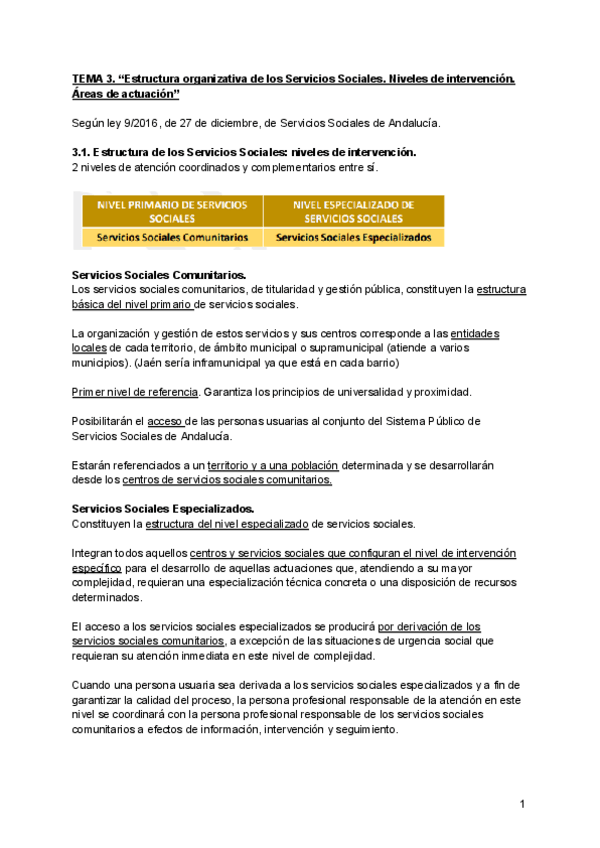 TEMA 3. “Estructura organizativa de los Servicios Sociales. Niveles de intervención. Áreas de actuación”

Según ley 9/2016, de 27 de diciembre, de Servicios Sociales de Andalucía.

3.1. Estructura de los Servicios Sociales: niveles de intervención.
2 niveles de atención coordinados y complementarios entre sí.

| NIVEL PRIMARIO DE SERVICIOS SOCIALES | NIVEL ESPECIALIZADO DE SERVICIOS SOCIALES |
|---|---|
| Servicios Sociales Comunitarios | Servicios Sociales Especializados |

Servicios Sociales Comunitarios.
Los servicios sociales comunitarios, de titularidad y gestión pública, constituyen la estructura básica del nivel primario de servicios sociales.

La organización y gestión de estos servicios y sus centros corresponde a las entidades locales de cada territorio, de ámbito municipal o supramunicipal (atiende a varios municipios). (Jaén sería inframunicipal ya que está en cada barrio)

Primer nivel de referencia. Garantiza los principios de universalidad y proximidad.

Posibilitarán el acceso de las personas usuarias al conjunto del Sistema Público de Servicios Sociales de Andalucía.

Estarán referenciados a un territorio y a una población determinada y se desarrollarán desde los centros de servicios sociales comunitarios.

Servicios Sociales Especializados.
Constituyen la estructura del nivel especializado de servicios sociales.

Integran todos aquellos centros y servicios sociales que configuran el nivel de intervención específico para el desarrollo de aquellas actuaciones que, atendiendo a su mayor complejidad, requieran una especialización técnica concreta o una disposición de recursos determinados.

El acceso a los servicios sociales especializados se producirá por derivación de los servicios sociales comunitarios, a excepción de las situaciones de urgencia social que requieran su atención inmediata en este nivel de complejidad.

Cuando una persona usuaria sea derivada a los servicios sociales especializados y a fin de garantizar la calidad del proceso, la persona profesional responsable de la atención en este nivel se coordinará con la persona profesional responsable de los servicios sociales comunitarios a efectos de información, intervención y seguimiento.

1